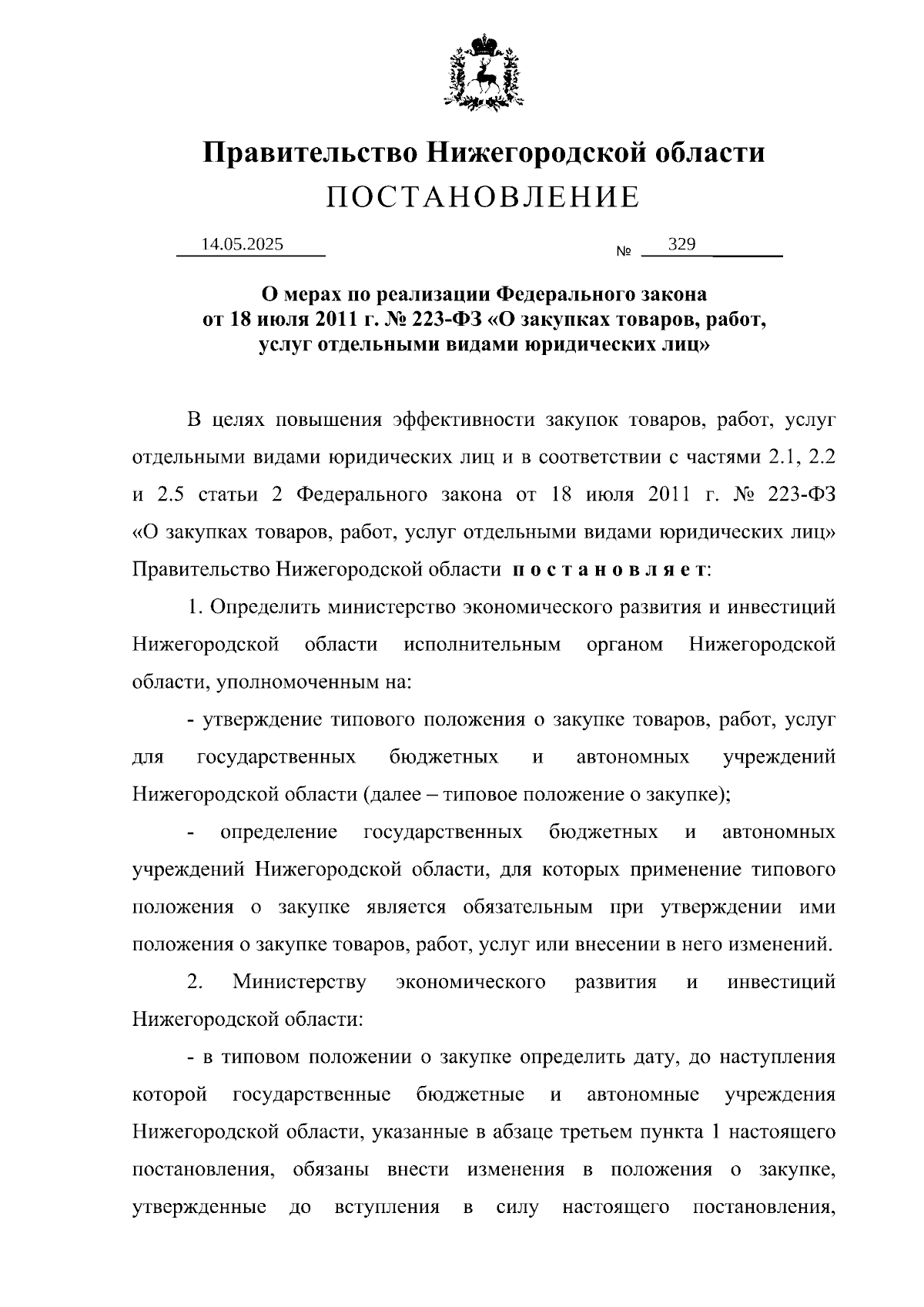 Правительство Нижегородской области
ПОСТАНОВЛЕНИЕ

14.05.2025 № 329

О мерах по реализации Федерального закона от 18 июля 2011 г. № 223-ФЗ «О закупках товаров, работ, услуг отдельными видами юридических лиц»

В целях повышения эффективности закупок товаров, работ, услуг отдельными видами юридических лиц и в соответствии с частями 2.1, 2.2 и 2.5 статьи 2 Федерального закона от 18 июля 2011 г. № 223-ФЗ «О закупках товаров, работ, услуг отдельными видами юридических лиц» Правительство Нижегородской области постановляет:

1. Определить министерство экономического развития и инвестиций Нижегородской области исполнительным органом Нижегородской области, уполномоченным на:

- утверждение типового положения о закупке товаров, работ, услуг для государственных бюджетных и автономных учреждений Нижегородской области (далее – типовое положение о закупке);

- определение государственных бюджетных и автономных учреждений Нижегородской области, для которых применение типового положения о закупке является обязательным при утверждении ими положения о закупке товаров, работ, услуг или внесении в него изменений.

2. Министерству экономического развития и инвестиций Нижегородской области:

- в типовом положении о закупке определить дату, до наступления которой государственные бюджетные и автономные учреждения Нижегородской области, указанные в абзаце третьем пункта 1 настоящего постановления, обязаны внести изменения в положения о закупке, утвержденные до вступления в силу настоящего постановления,